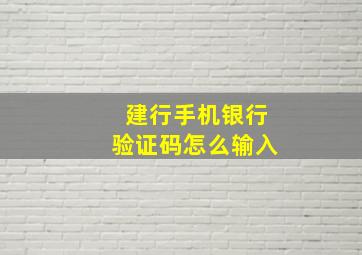 建行手机银行
验证码怎么输入